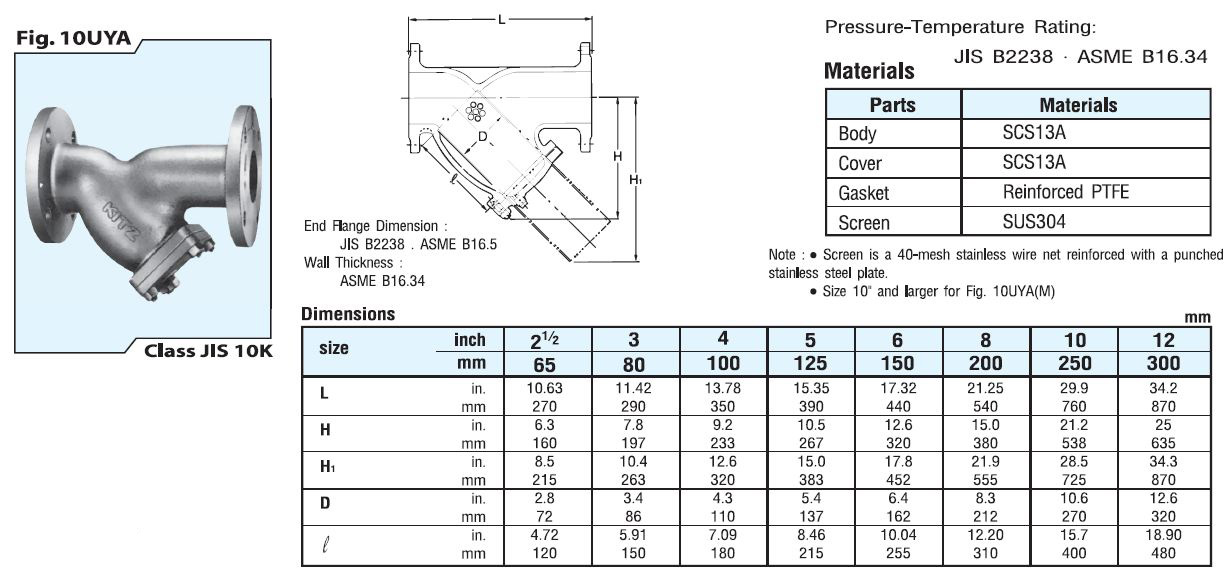 Fig. 10UYA

KITZ

Class JIS 10K

L

D

H

$H_1$

$\ell$

End Flange Dimension :
JIS B2238 . ASME B16.5
Wall Thickness :
ASME B16.34

Pressure-Temperature Rating:
JIS B2238 · ASME B16.34

Materials

| Parts | Materials |
|---|---|
| Body | SCS13A |
| Cover | SCS13A |
| Gasket | Reinforced PTFE |
| Screen | SUS304 |

Note : • Screen is a 40-mesh stainless wire net reinforced with a punched stainless steel plate.
• Size 10" and larger for Fig. 10UYA(M)

Dimensions

mm

| size | inch | $2^{1/2}$ | 3 | 4 | 5 | 6 | 8 | 10 | 12 |
|---|---|---|---|---|---|---|---|---|---|
| | mm | 65 | 80 | 100 | 125 | 150 | 200 | 250 | 300 |
| L | in. | 10.63 | 11.42 | 13.78 | 15.35 | 17.32 | 21.25 | 29.9 | 34.2 |
| | mm | 270 | 290 | 350 | 390 | 440 | 540 | 760 | 870 |
| H | in. | 6.3 | 7.8 | 9.2 | 10.5 | 12.6 | 15.0 | 21.2 | 25 |
| | mm | 160 | 197 | 233 | 267 | 320 | 380 | 538 | 635 |
| $H_1$ | in. | 8.5 | 10.4 | 12.6 | 15.0 | 17.8 | 21.9 | 28.5 | 34.3 |
| | mm | 215 | 263 | 320 | 383 | 452 | 555 | 725 | 870 |
| D | in. | 2.8 | 3.4 | 4.3 | 5.4 | 6.4 | 8.3 | 10.6 | 12.6 |
| | mm | 72 | 86 | 110 | 137 | 162 | 212 | 270 | 320 |
| $\ell$ | in. | 4.72 | 5.91 | 7.09 | 8.46 | 10.04 | 12.20 | 15.7 | 18.90 |
| | mm | 120 | 150 | 180 | 215 | 255 | 310 | 400 | 480 |